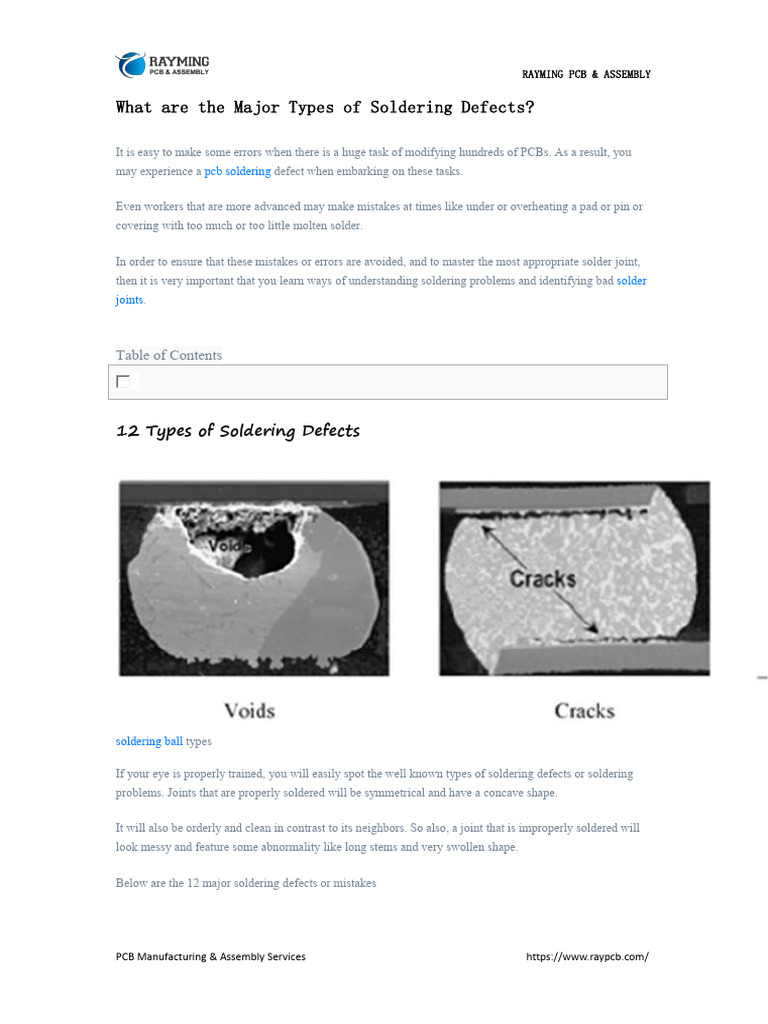 RAYMING
PCB & ASSEMBLY

RAYMING PCB & ASSEMBLY

What are the Major Types of Soldering Defects?

It is easy to make some errors when there is a huge task of modifying hundreds of PCBs. As a result, you may experience a pcb soldering defect when embarking on these tasks.

Even workers that are more advanced may make mistakes at times like under or overheating a pad or pin or covering with too much or too little molten solder.

In order to ensure that these mistakes or errors are avoided, and to master the most appropriate solder joint, then it is very important that you learn ways of understanding soldering problems and identifying bad solder joints.

Table of Contents

12 Types of Soldering Defects

Voids

Cracks

Voids

Cracks

soldering ball types

If your eye is properly trained, you will easily spot the well known types of soldering defects or soldering problems. Joints that are properly soldered will be symmetrical and have a concave shape.

It will also be orderly and clean in contrast to its neighbors. So also, a joint that is improperly soldered will look messy and feature some abnormality like long stems and very swollen shape.

Below are the 12 major soldering defects or mistakes

PCB Manufacturing & Assembly Services

https://www.raypcb.com/